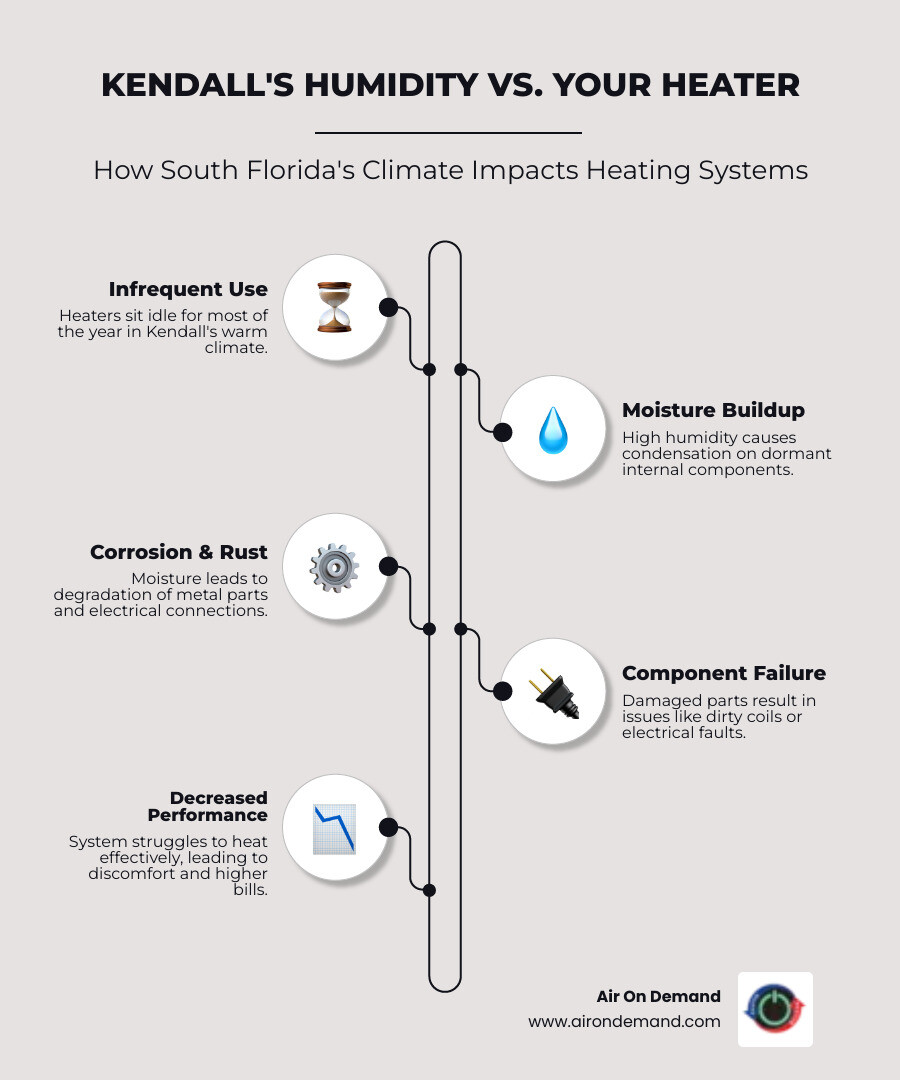 KENDALL'S HUMIDITY VS. YOUR HEATER

How South Florida's Climate Impacts Heating Systems

Infrequent Use
Heaters sit idle for most of the year in Kendall's warm climate.

Moisture Buildup
High humidity causes condensation on dormant internal components.

Corrosion & Rust
Moisture leads to degradation of metal parts and electrical connections.

Component Failure
Damaged parts result in issues like dirty coils or electrical faults.

Decreased Performance
System struggles to heat effectively, leading to discomfort and higher bills.

Air On Demand
www.airondemand.com